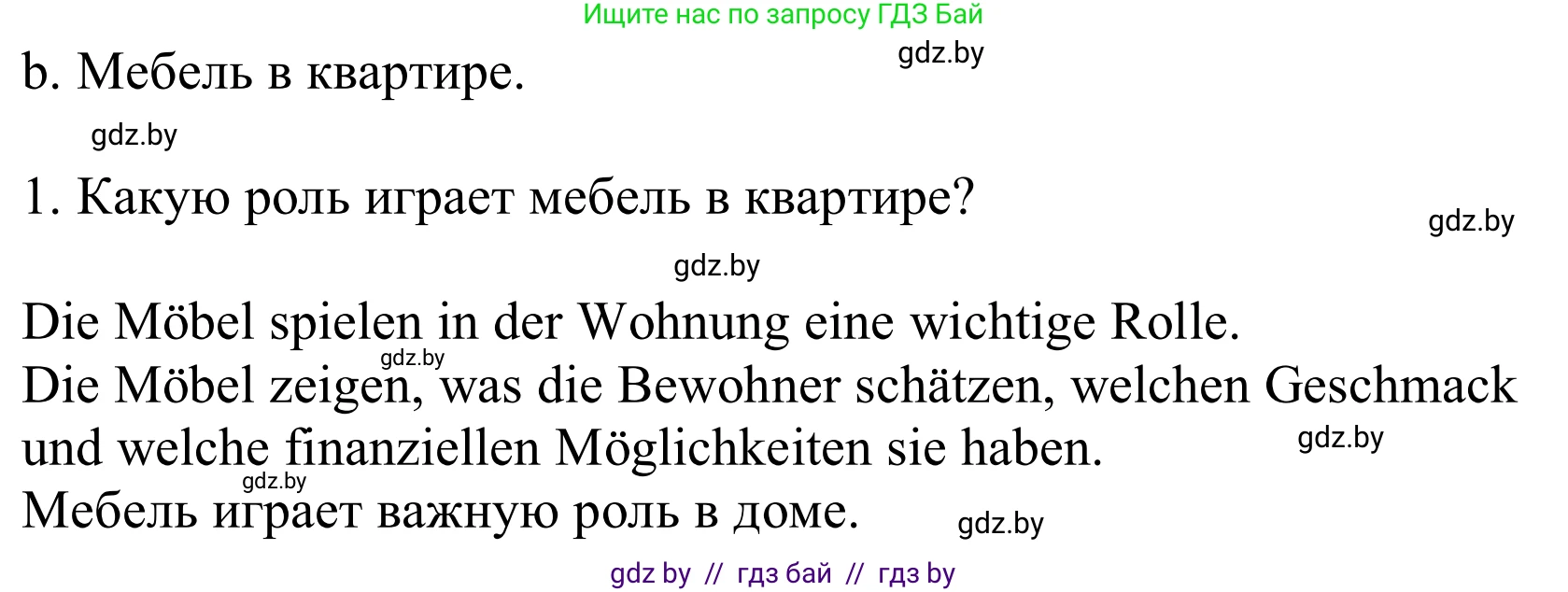 Ищите нас по запросу ГДЗ Бай

gdz.by

b. Мебель в квартире.

gdz.by

1. Какую роль играет мебель в квартире?

gdz.by

gdz.by

Die Möbel spielen in der Wohnung eine wichtige Rolle.

gdz.by

Die Möbel zeigen, was die Bewohner schätzen, welchen Geschmack und welche finanziellen Möglichkeiten sie haben.

gdz.by

gdz.by

Мебель играет важную роль в доме.

gdz.by

gdz by // гдз бай // гдз by